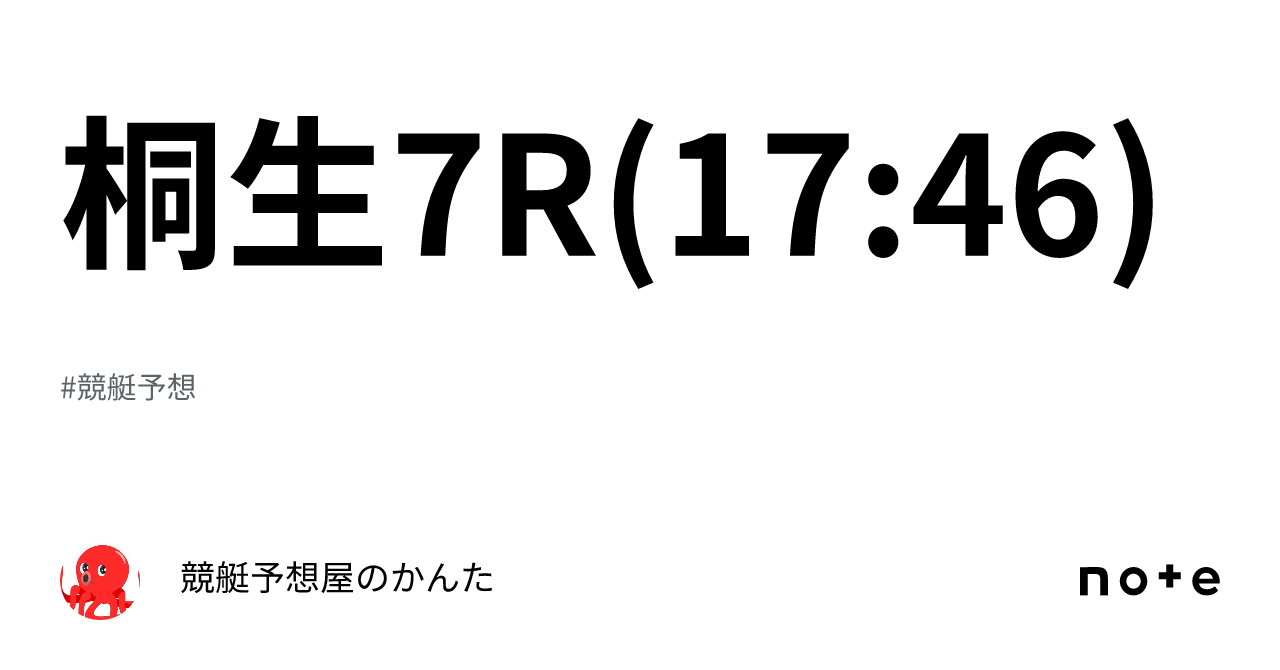 桐生7R(17:46)

#競艇予想

競艇予想屋のかんた

note